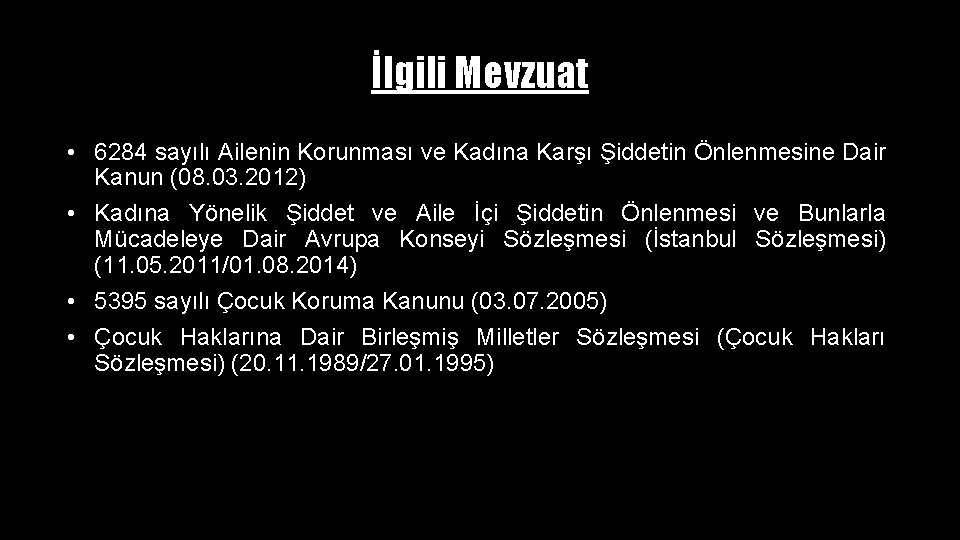 İlgili Mevzuat

• 6284 sayılı Ailenin Korunması ve Kadına Karşı Şiddetin Önlenmesine Dair Kanun (08.03.2012)
• Kadına Yönelik Şiddet ve Aile İçi Şiddetin Önlenmesi ve Bunlarla Mücadeleye Dair Avrupa Konseyi Sözleşmesi (İstanbul Sözleşmesi) (11.05.2011/01.08.2014)
• 5395 sayılı Çocuk Koruma Kanunu (03.07.2005)
• Çocuk Haklarına Dair Birleşmiş Milletler Sözleşmesi (Çocuk Hakları Sözleşmesi) (20.11.1989/27.01.1995)